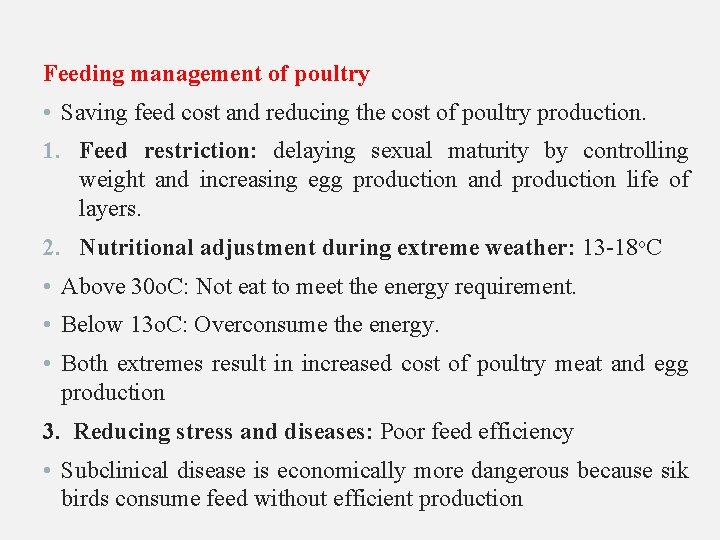 Feeding management of poultry

• Saving feed cost and reducing the cost of poultry production.

1. Feed restriction: delaying sexual maturity by controlling weight and increasing egg production and production life of layers.

2. Nutritional adjustment during extreme weather: 13-18°C

• Above 30oC: Not eat to meet the energy requirement.

• Below 13oC: Overconsume the energy.

• Both extremes result in increased cost of poultry meat and egg production

3. Reducing stress and diseases: Poor feed efficiency

• Subclinical disease is economically more dangerous because sik birds consume feed without efficient production